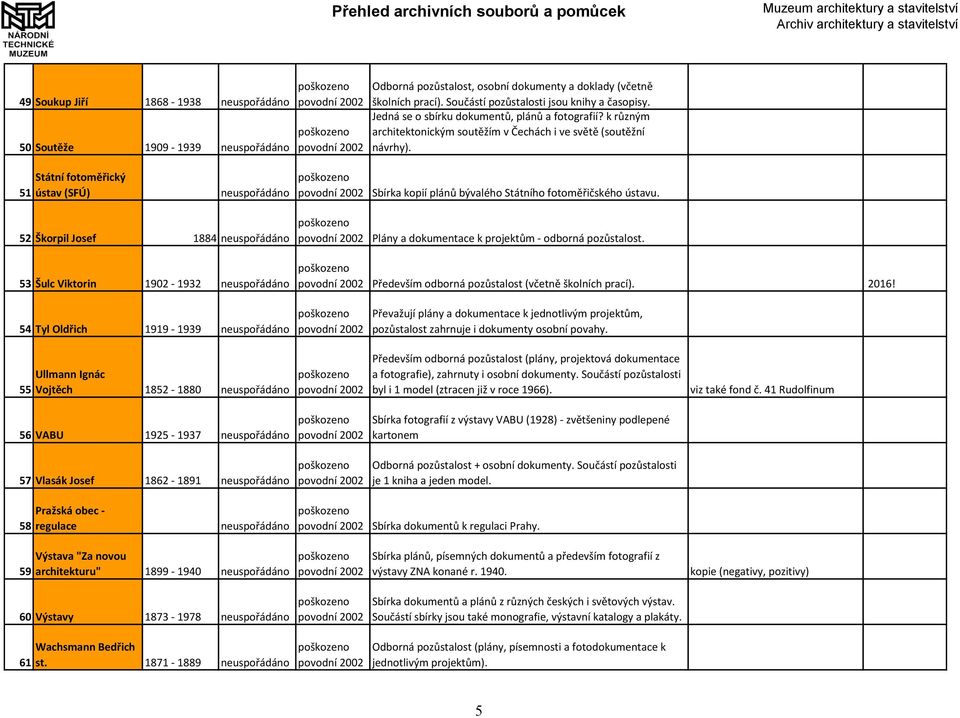 NÁRODNÍ TECHNICKÉ MUZEUM

Přehled archivních souborů a pomůcek

Muzeum architektury a stavitelství
Archiv architektury a stavitelství

| | | | | | | | |
|---|---|---|---|---|---|---|---|
| 49 | Soukup Jiří | 1868 - 1938 | neuspořádáno | poškozeno povodní 2002 | Odborná pozůstalost, osobní dokumenty a doklady (včetně školních prací). Součástí pozůstalosti jsou knihy a časopisy. | | |
| 50 | Soutěže | 1909 - 1939 | neuspořádáno | poškozeno povodní 2002 | Jedná se o sbírku dokumentů, plánů a fotografií? k různým architektonickým soutěžím v Čechách i ve světě (soutěžní návrhy). | | |
| 51 | Státní fotoměřický ústav (SFÚ) | | neuspořádáno | poškozeno povodní 2002 | Sbírka kopií plánů bývalého Státního fotoměřičského ústavu. | | |
| 52 | Škorpil Josef | 1884 | neuspořádáno | poškozeno povodní 2002 | Plány a dokumentace k projektům - odborná pozůstalost. | | |
| 53 | Šulc Viktorin | 1902 - 1932 | neuspořádáno | poškozeno povodní 2002 | Především odborná pozůstalost (včetně školních prací). | | 2016! |
| 54 | Tyl Oldřich | 1919 - 1939 | neuspořádáno | poškozeno povodní 2002 | Převažují plány a dokumentace k jednotlivým projektům, pozůstalost zahrnuje i dokumenty osobní povahy. | | |
| 55 | Ullmann Ignác Vojtěch | 1852 - 1880 | neuspořádáno | poškozeno povodní 2002 | Především odborná pozůstalost (plány, projektová dokumentace a fotografie), zahrnuty i osobní dokumenty. Součástí pozůstalosti byl i 1 model (ztracen již v roce 1966). | viz také fond č. 41 Rudolfinum | |
| 56 | VABU | 1925 - 1937 | neuspořádáno | poškozeno povodní 2002 | Sbírka fotografií z výstavy VABU (1928) - zvětšeniny podlepené kartonem | | |
| 57 | Vlasák Josef | 1862 - 1891 | neuspořádáno | poškozeno povodní 2002 | Odborná pozůstalost + osobní dokumenty. Součástí pozůstalosti je 1 kniha a jeden model. | | |
| 58 | Pražská obec - regulace | | neuspořádáno | poškozeno povodní 2002 | Sbírka dokumentů k regulaci Prahy. | | |
| 59 | Výstava "Za novou architekturu" | 1899 - 1940 | neuspořádáno | poškozeno povodní 2002 | Sbírka plánů, písemných dokumentů a především fotografií z výstavy ZNA konané r. 1940. | kopie (negativy, pozitivy) | |
| 60 | Výstavy | 1873 - 1978 | neuspořádáno | poškozeno povodní 2002 | Sbírka dokumentů a plánů z různých českých i světových výstav. Součástí sbírky jsou také monografie, výstavní katalogy a plakáty. | | |
| 61 | Wachsmann Bedřich st. | 1871 - 1889 | neuspořádáno | poškozeno povodní 2002 | Odborná pozůstalost (plány, písemnosti a fotodokumentace k jednotlivým projektům). | | |

5